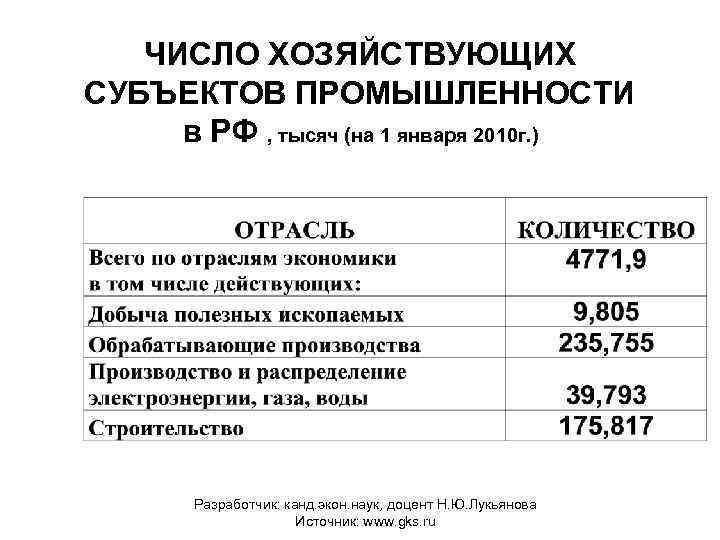 ЧИСЛО ХОЗЯЙСТВУЮЩИХ СУБЪЕКТОВ ПРОМЫШЛЕННОСТИ в РФ , тысяч (на 1 января 2010г.)

| ОТРАСЛЬ | КОЛИЧЕСТВО |
|---|---|
| Всего по отраслям экономики в том числе действующих: | 4771,9 |
| Добыча полезных ископаемых | 9,805 |
| Обрабатывающие производства | 235,755 |
| Производство и распределение электроэнергии, газа, воды | 39,793 |
| Строительство | 175,817 |

Разработчик: канд.экон.наук, доцент Н.Ю.Лукьянова
Источник: www.gks.ru